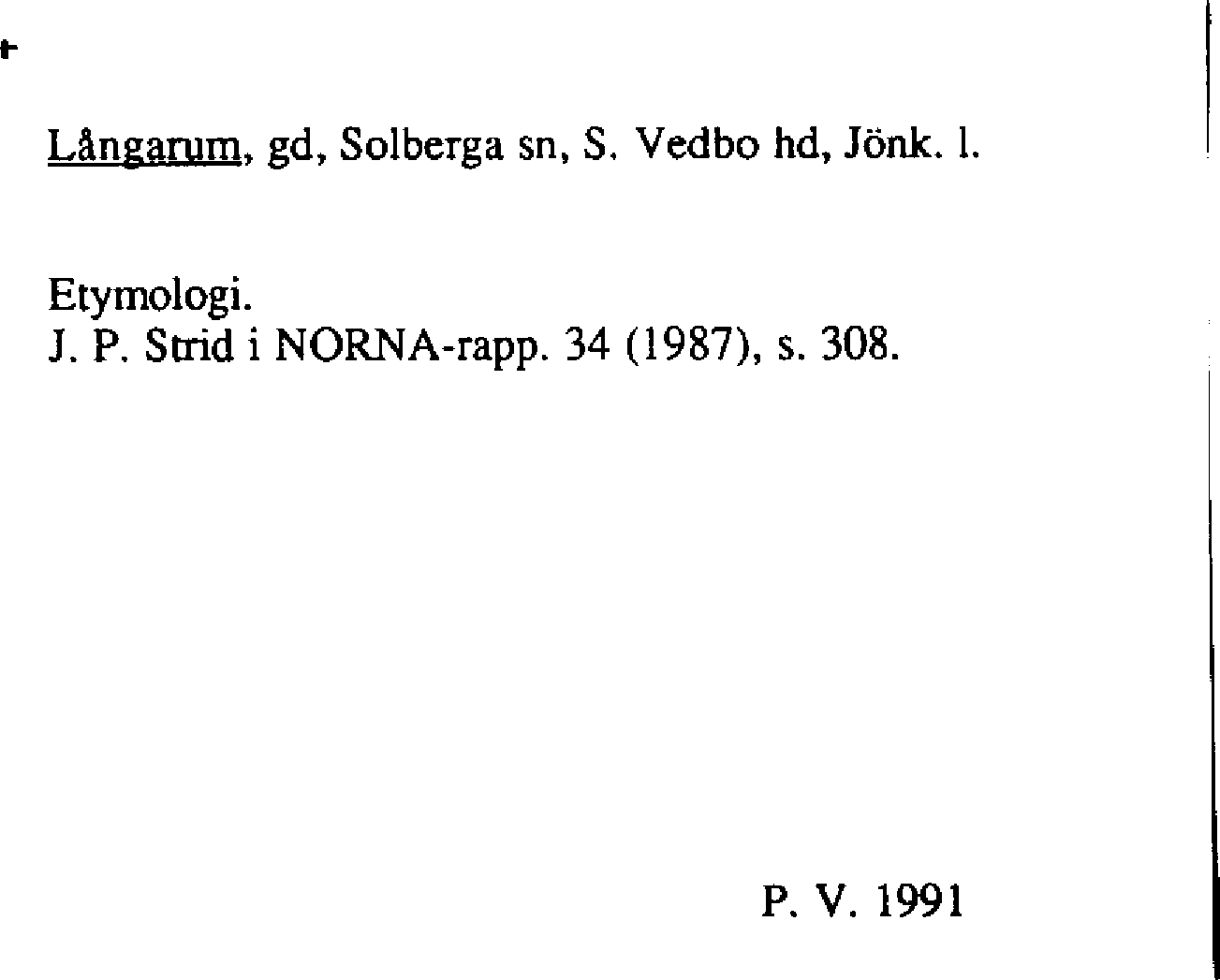 Långarum, gd, Solberga sn, S. Vedbo hd, Jönk. l.

Etymologi.
J. P. Strid i NORNA-rapp. 34 (1987), s. 308.

P. V. 1991